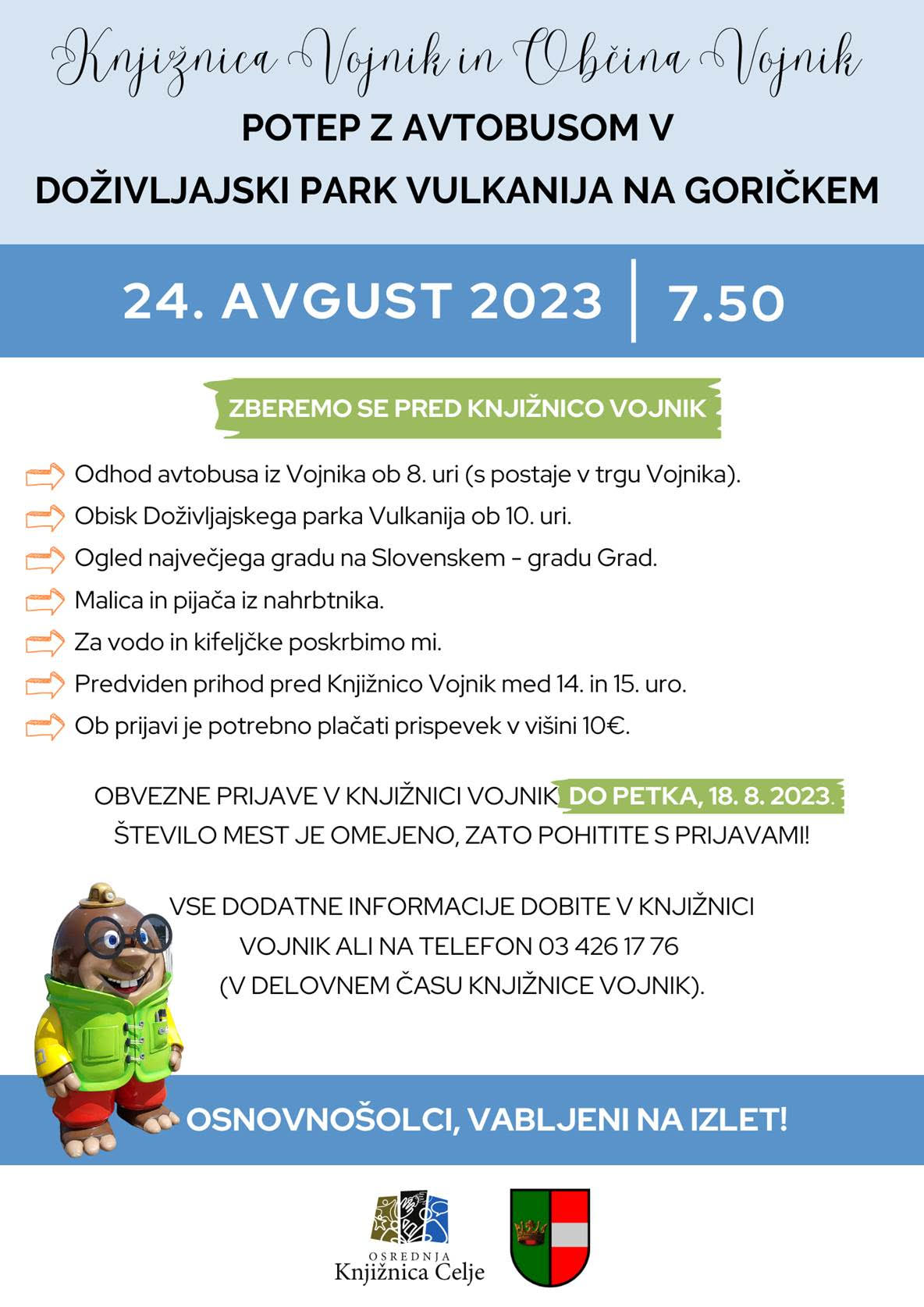 Knjižnica Vojnik in Občina Vojnik

POTEP Z AVTOBUSOM V

DOŽIVLJAJSKI PARK VULKANIJA NA GORIČKEM

24. AVGUST 2023 | 7.50

ZBEREMO SE PRED KNJIŽNICO VOJNIK

Odhod avtobusa iz Vojnika ob 8. uri (s postaje v trgu Vojnika).

Obisk Doživljajskega parka Vulkanija ob 10. uri.

Ogled največjega gradu na Slovenskem - gradu Grad.

Malica in pijača iz nahrbtnika.

Za vodo in kifeljčke poskrbimo mi.

Predviden prihod pred Knjižnico Vojnik med 14. in 15. uro.

Ob prijavi je potrebno plačati prispevek v višini 10€.

OBVEZNE PRIJAVE V KNJIŽNICI VOJNIK DO PETKA, 18. 8. 2023. ŠTEVILO MEST JE OMEJENO, ZATO POHITITE S PRIJAVAMI!

VSE DODATNE INFORMACIJE DOBITE V KNJIŽNICI VOJNIK ALI NA TELEFON 03 426 17 76 (V DELOVNEM ČASU KNJIŽNICE VOJNIK).

OSNOVNOŠOLCI, VABLJENI NA IZLET!

OSREDNJA
Knjižnica Celje